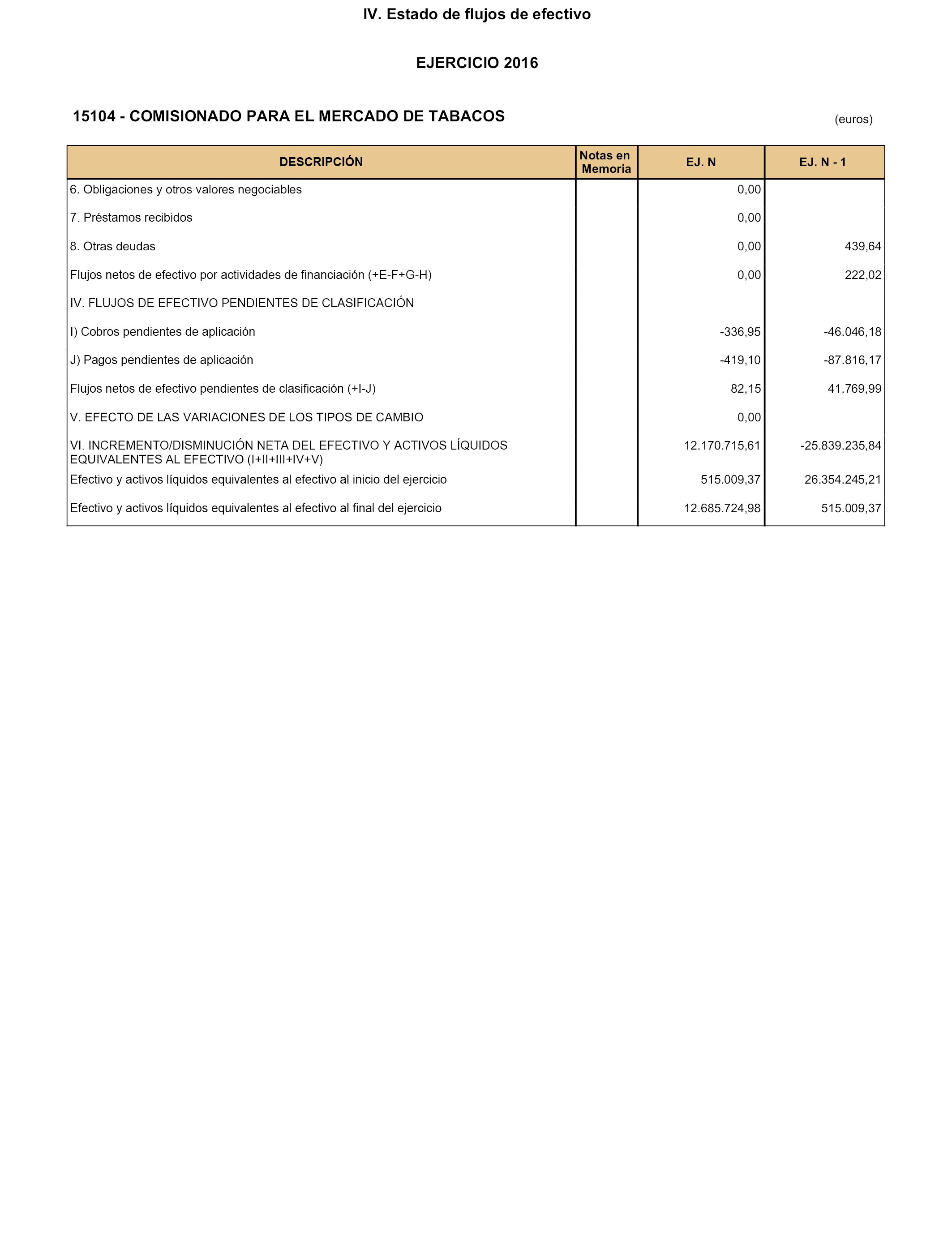 IV. Estado de flujos de efectivo

EJERCICIO 2016

15104 - COMISIONADO PARA EL MERCADO DE TABACOS

(euros)

| DESCRIPCIÓN | Notas en Memoria | EJ. N | EJ. N - 1 |
|---|---|---|---|
| 6. Obligaciones y otros valores negociables | | 0,00 | |
| 7. Préstamos recibidos | | 0,00 | |
| 8. Otras deudas | | 0,00 | 439,64 |
| Flujos netos de efectivo por actividades de financiación (+E-F+G-H) | | 0,00 | 222,02 |
| IV. FLUJOS DE EFECTIVO PENDIENTES DE CLASIFICACIÓN | | | |
| I) Cobros pendientes de aplicación | | -336,95 | -46.046,18 |
| J) Pagos pendientes de aplicación | | -419,10 | -87.816,17 |
| Flujos netos de efectivo pendientes de clasificación (+I-J) | | 82,15 | 41.769,99 |
| V. EFECTO DE LAS VARIACIONES DE LOS TIPOS DE CAMBIO | | 0,00 | |
| VI. INCREMENTO/DISMINUCIÓN NETA DEL EFECTIVO Y ACTIVOS LÍQUIDOS EQUIVALENTES AL EFECTIVO (I+II+III+IV+V) | | 12.170.715,61 | -25.839.235,84 |
| Efectivo y activos líquidos equivalentes al efectivo al inicio del ejercicio | | 515.009,37 | 26.354.245,21 |
| Efectivo y activos líquidos equivalentes al efectivo al final del ejercicio | | 12.685.724,98 | 515.009,37 |